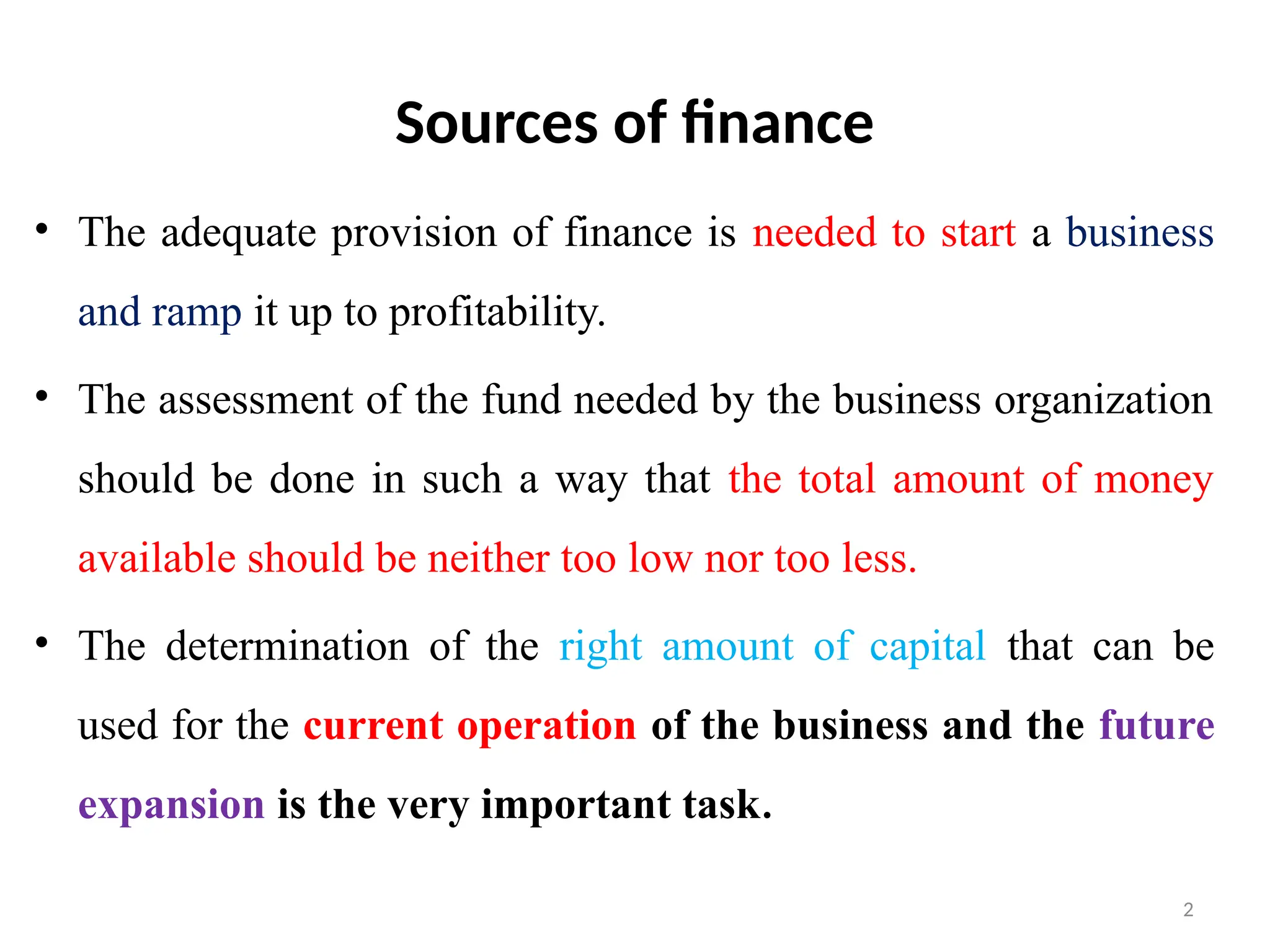 Sources of finance

• The adequate provision of finance is needed to start a business and ramp it up to profitability.

• The assessment of the fund needed by the business organization should be done in such a way that the total amount of money available should be neither too low nor too less.

• The determination of the right amount of capital that can be used for the current operation of the business and the future expansion is the very important task.

2